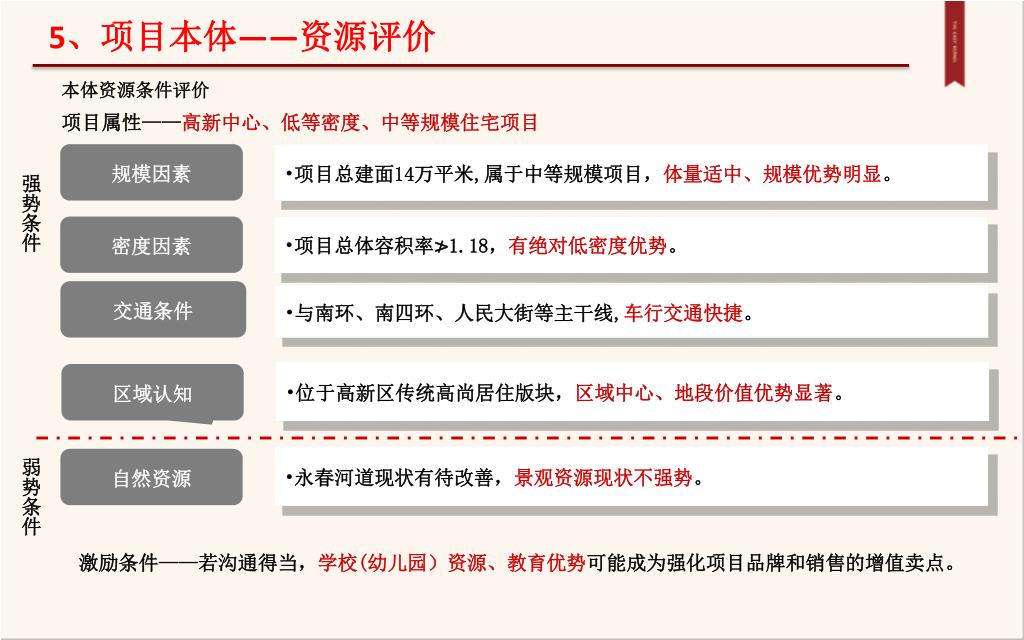 5、项目本体——资源评价

本体资源条件评价

项目属性——高新中心、低等密度、中等规模住宅项目

强势条件

规模因素

•项目总建面14万平米,属于中等规模项目，体量适中、规模优势明显。

密度因素

•项目总体容积率≯1.18，有绝对低密度优势。

交通条件

•与南环、南四环、人民大街等主干线,车行交通快捷。

区域认知

•位于高新区传统高尚居住版块，区域中心、地段价值优势显著。

弱势条件

自然资源

•永春河道现状有待改善，景观资源现状不强势。

激励条件——若沟通得当，学校(幼儿园）资源、教育优势可能成为强化项目品牌和销售的增值卖点。